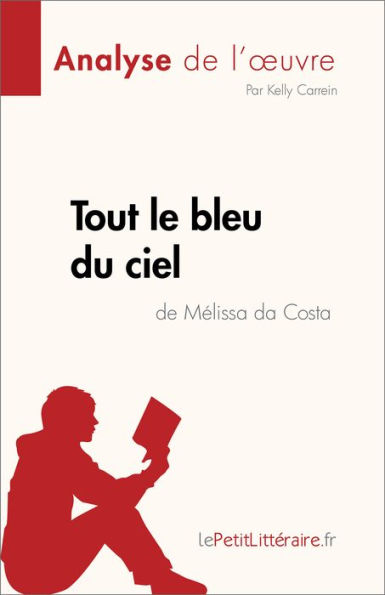 Analyse de l'œuvre

Par Kelly Carrein

Tout le bleu du ciel

de Mélissa da Costa

lePetitLittéraire.fr